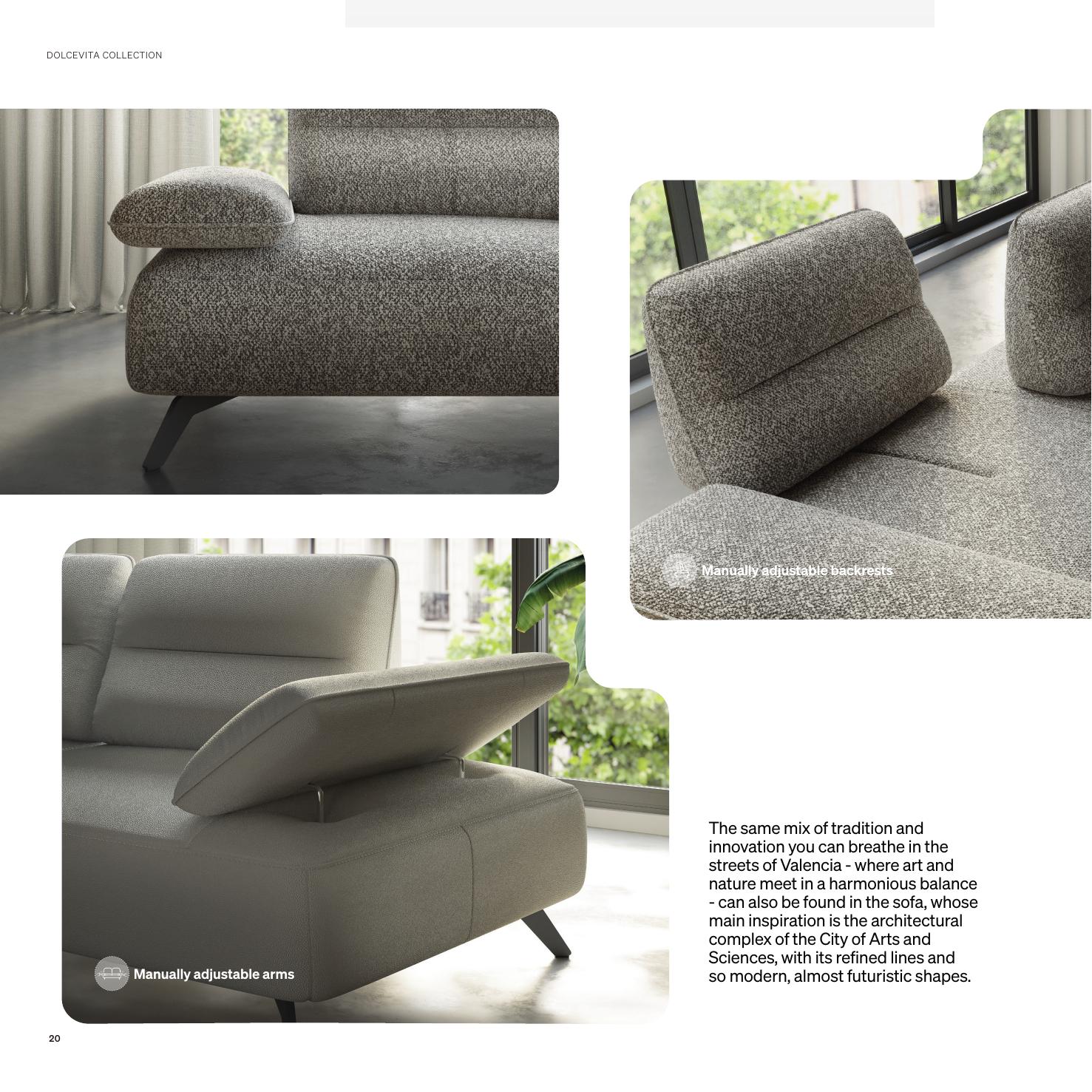 DOLCEVITA COLLECTION

Manually adjustable backrests

Manually adjustable arms

The same mix of tradition and innovation you can breathe in the streets of Valencia - where art and nature meet in a harmonious balance - can also be found in the sofa, whose main inspiration is the architectural complex of the City of Arts and Sciences, with its refined lines and so modern, almost futuristic shapes.

20